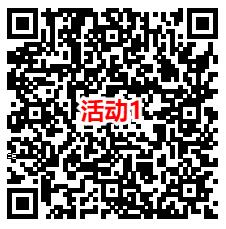 活动1